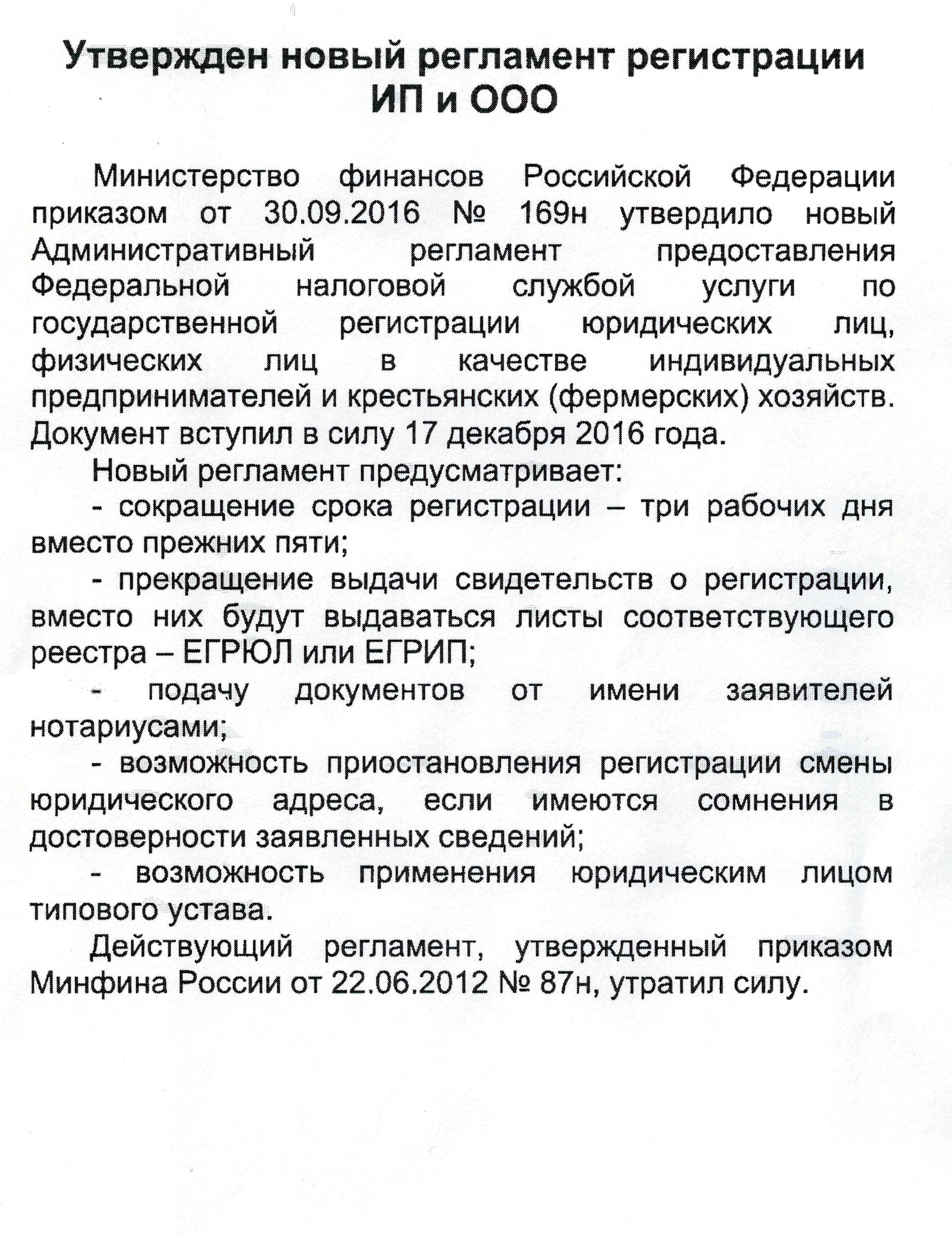 Утвержден новый регламент регистрации ИП и ООО

Министерство финансов Российской Федерации приказом от 30.09.2016 № 169н утвердило новый Административный регламент предоставления Федеральной налоговой службой услуги по государственной регистрации юридических лиц, физических лиц в качестве индивидуальных предпринимателей и крестьянских (фермерских) хозяйств. Документ вступил в силу 17 декабря 2016 года.

Новый регламент предусматривает:

- сокращение срока регистрации – три рабочих дня вместо прежних пяти;

- прекращение выдачи свидетельств о регистрации, вместо них будут выдаваться листы соответствующего реестра – ЕГРЮЛ или ЕГРИП;

- подачу документов от имени заявителей нотариусами;

- возможность приостановления регистрации смены юридического адреса, если имеются сомнения в достоверности заявленных сведений;

- возможность применения юридическим лицом типового устава.

Действующий регламент, утвержденный приказом Минфина России от 22.06.2012 № 87н, утратил силу.